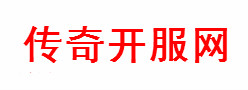 传奇开服网